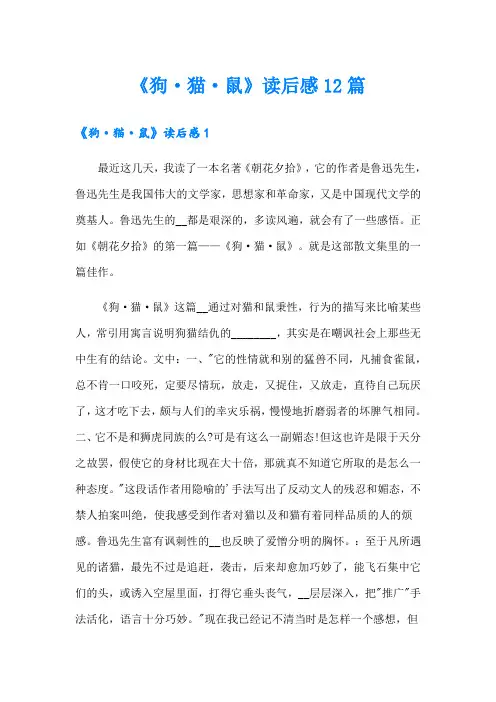 《狗·猫·鼠》读后感12篇

《狗·猫·鼠》读后感1

最近这几天，我读了一本名著《朝花夕拾》，它的作者是鲁迅先生，鲁迅先生是我国伟大的文学家，思想家和革命家，又是中国现代文学的奠基人。鲁迅先生的__都是艰深的，多读风遍，就会有了一些感悟。正如《朝花夕拾》的第一篇——《狗·猫·鼠》。就是这部散文集里的一篇佳作。

《狗·猫·鼠》这篇__通过对猫和鼠秉性，行为的描写来比喻某些人，常引用寓言说明狗猫结仇的________，其实是在嘲讽社会上那些无中生有的结论。文中：一、"它的性情就和别的猛兽不同，凡捕食雀鼠，总不肯一口咬死，定要尽情玩，放走，又捉住，又放走，直待自己玩厌了，这才吃下去，颇与人们的幸灾乐祸，慢慢地折磨弱者的坏脾气相同。二、它不是和狮虎同族的么?可是有这么一副媚态!但这也许是限于天分之故罢，假使它的身材比现在大十倍，那就真不知道它所取的是怎么一种态度。"这段话作者用隐喻的'手法写出了反动文人的残忍和媚态，不禁人拍案叫绝，使我感受到作者对猫以及和猫有着同样品质的人的烦感。鲁迅先生富有讽刺性的__也反映了爱憎分明的胸怀。：至于凡所遇见的诸猫，最先不过是追赶，袭击，后来却愈加巧妙了，能飞石集中它们的头，或诱入空屋里面，打得它垂头丧气，__层层深入，把"推广"手法活化，语言十分巧妙。"现在我已经记不清当时是怎样一个感想，但